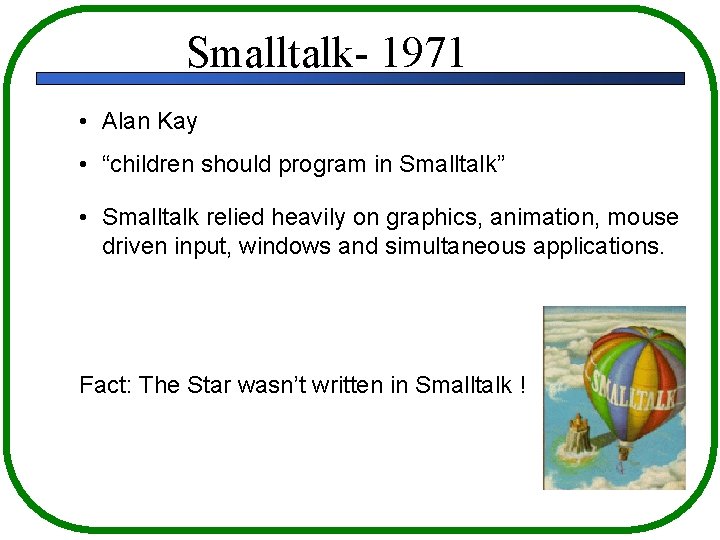 Smalltalk- 1971

• Alan Kay

• “children should program in Smalltalk”

• Smalltalk relied heavily on graphics, animation, mouse driven input, windows and simultaneous applications.

Fact: The Star wasn’t written in Smalltalk !

SMALLTALK